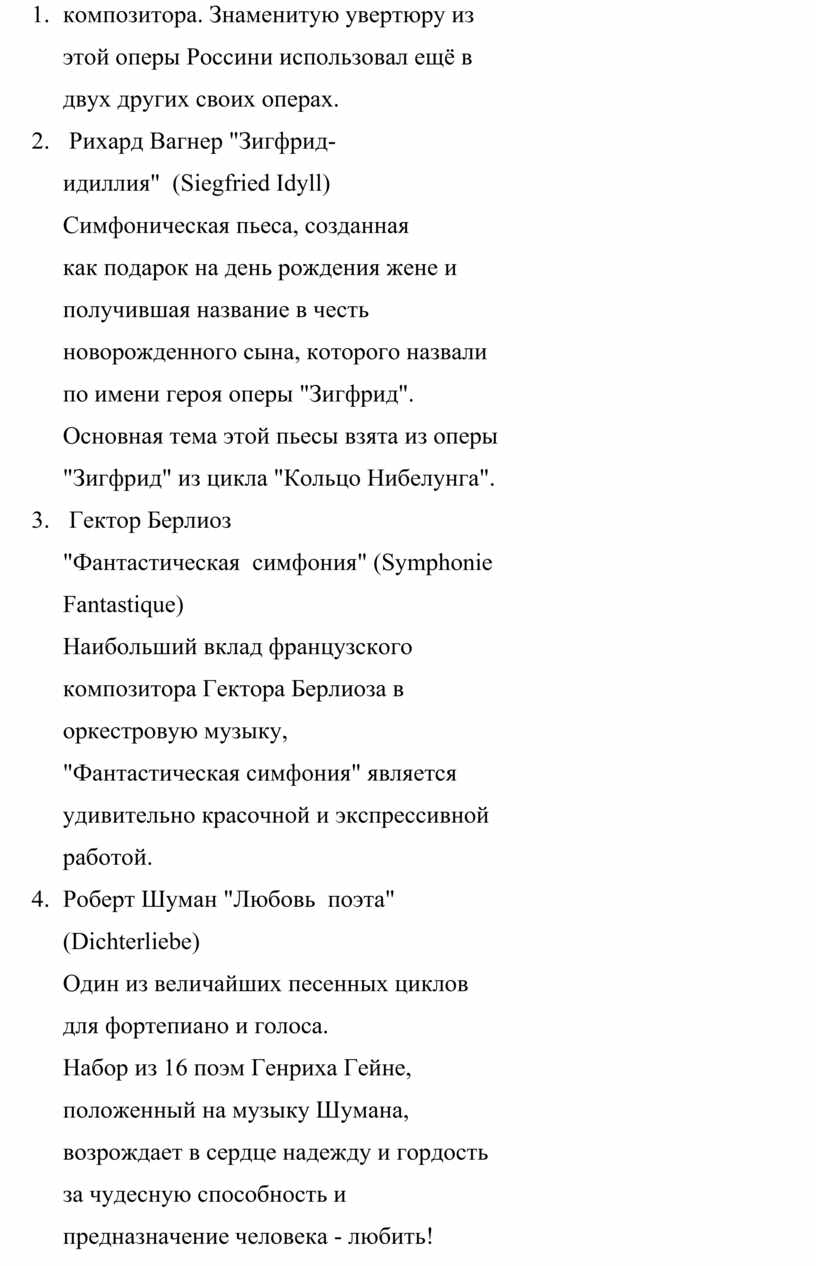 1. композитора. Знаменитую увертюру из этой оперы Россини использовал ещё в двух других своих операх.

2. Рихард Вагнер "Зигфрид-идиллия" (Siegfried Idyll)
Симфоническая пьеса, созданная как подарок на день рождения жене и получившая название в честь новорожденного сына, которого назвали по имени героя оперы "Зигфрид". Основная тема этой пьесы взята из оперы "Зигфрид" из цикла "Кольцо Нибелунга".

3. Гектор Берлиоз
"Фантастическая симфония" (Symphonie Fantastique)
Наибольший вклад французского композитора Гектора Берлиоза в оркестровую музыку, "Фантастическая симфония" является удивительно красочной и экспрессивной работой.

4. Роберт Шуман "Любовь поэта" (Dichterliebe)
Один из величайших песенных циклов для фортепиано и голоса.
Набор из 16 поэм Генриха Гейне, положенный на музыку Шумана, возрождает в сердце надежду и гордость за чудесную способность и предназначение человека - любить!